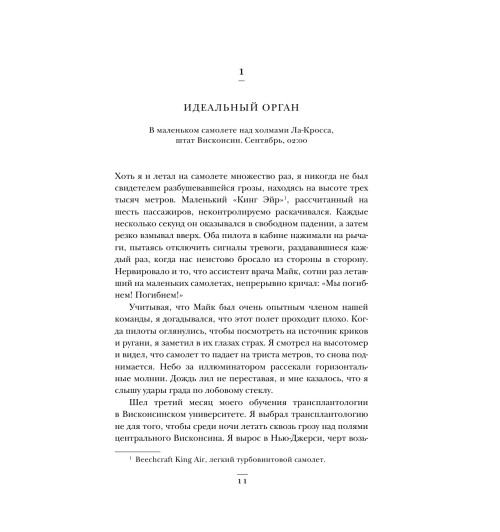 1

ИДЕАЛЬНЫЙ ОРГАН

В маленьком самолете над холмами Ла-Кросса, штат Висконсин. Сентябрь, 02:00

Хоть я и летал на самолете множество раз, я никогда не был свидетелем разбушевавшейся грозы, находясь на высоте трех тысяч метров. Маленький «Кинг Эйр»$^1$, рассчитанный на шесть пассажиров, неконтролируемо раскачивался. Каждые несколько секунд он оказывался в свободном падении, а затем резко взмывал вверх. Оба пилота в кабине нажимали на рычаги, пытаясь отключить сигналы тревоги, раздававшиеся каждый раз, когда нас неистово бросало из стороны в сторону. Нервировало и то, что ассистент врача Майк, сотни раз летавший на маленьких самолетах, непрерывно кричал: «Мы погибнем! Погибнем!»

Учитывая, что Майк был очень опытным членом нашей команды, я догадывался, что этот полет проходит плохо. Когда пилоты оглянулись, чтобы посмотреть на источник криков и ругани, я заметил в их глазах страх. Я смотрел на высотомер и видел, что самолет то падает на триста метров, то снова поднимается. Небо за иллюминатором рассекали горизонтальные молнии. Дождь лил не переставая, и мне казалось, что я слышу удары града по лобовому стеклу.

Шел третий месяц моего обучения трансплантологии в Висконсинском университете. Я выбрал трансплантологию не для того, чтобы среди ночи летать сквозь грозу над полями центрального Висконсина. Я вырос в Нью-Джерси, черт возь-

$^1$ Beechcraft King Air, легкий турбовинтовой самолет.

11